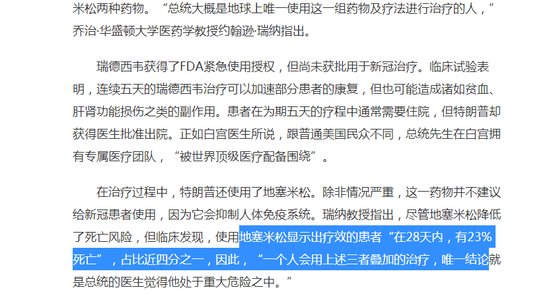 米松两种药物。“总统大概是地球上唯一使用这一组药物及疗法进行治疗的人，”乔治·华盛顿大学医药学教授约翰逊·瑞纳指出。

瑞德西韦获得了FDA紧急使用授权，但尚未获批用于新冠治疗。临床试验表明，连续五天的瑞德西韦治疗可以加速部分患者的康复，但也可能造成诸如贫血、肝肾功能损伤之类的副作用。患者在为期五天的疗程中通常需要住院，但特朗普却获得医生批准出院。正如白宫医生所说，跟普通美国民众不同，总统先生在白宫拥有专属医疗团队，“被世界顶级医疗配备围绕”。

在治疗过程中，特朗普还使用了地塞米松。除非情况严重，这一药物并不建议给新冠患者使用，因为它会抑制人体免疫系统。瑞纳教授指出，尽管地塞米松降低了死亡风险，但临床发现，使用地塞米松显示出疗效的患者“在28天内，有23%死亡”，占比近四分之一，因此，“一个人会用上述三者叠加的治疗，唯一结论就是总统的医生觉得他处于重大危险之中。”